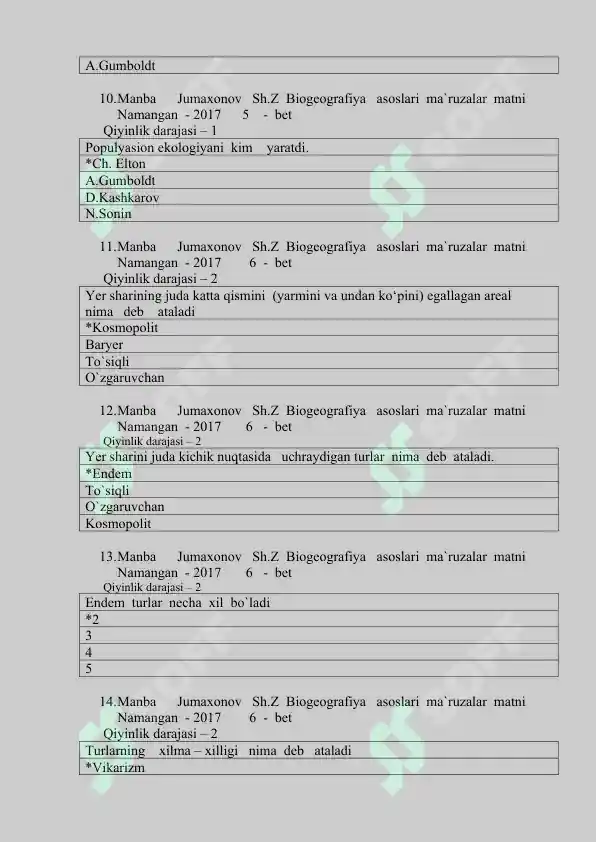 A.Gumboldt

10.Manba Jumaxonov Sh.Z Biogeografiya asoslari ma`ruzalar matni Namangan - 2017 5 - bet

Qiyinlik darajasi – 1

Populyasion ekologiyani kim yaratdi.
*Ch. Elton
A.Gumboldt
D.Kashkarov
N.Sonin

11.Manba Jumaxonov Sh.Z Biogeografiya asoslari ma`ruzalar matni Namangan - 2017 6 - bet

Qiyinlik darajasi – 2

Yer sharining juda katta qismini (yarmini va undan ko'pini) egallagan areal nima deb ataladi
*Kosmopolit
Baryer
To`siqli
O`zgaruvchan

12.Manba Jumaxonov Sh.Z Biogeografiya asoslari ma`ruzalar matni Namangan - 2017 6 - bet

Qiyinlik darajasi – 2

Yer sharini juda kichik nuqtasida uchraydigan turlar nima deb ataladi.
*Endem
To`siqli
O`zgaruvchan
Kosmopolit

13.Manba Jumaxonov Sh.Z Biogeografiya asoslari ma`ruzalar matni Namangan - 2017 6 - bet

Qiyinlik darajasi – 2

Endem turlar necha xil bo`ladi
*2
3
4
5

14.Manba Jumaxonov Sh.Z Biogeografiya asoslari ma`ruzalar matni Namangan - 2017 6 - bet

Qiyinlik darajasi – 2

Turlarning xilma – xilligi nima deb ataladi
*Vikarizm